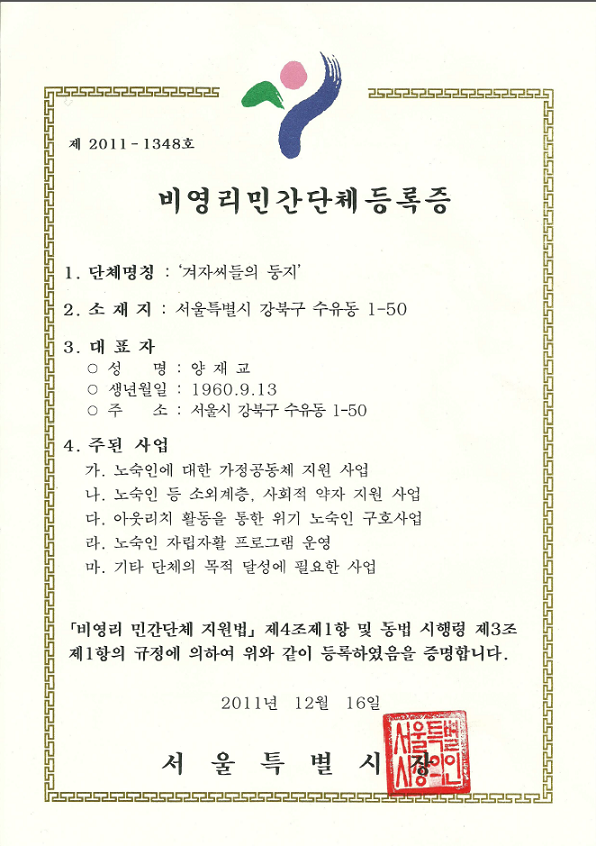 제 2011 - 1348호

비영리민간단체등록증

1. 단체명칭 : '겨자씨들의 둥지'

2. 소 재 지 : 서울특별시 강북구 수유동 1-50

3. 대 표 자
○ 성 명 : 양 재 교
○ 생년월일 : 1960.9.13
○ 주 소 : 서울시 강북구 수유동 1-50

4. 주된 사업
가. 노숙인에 대한 가정공동체 지원 사업
나. 노숙인 등 소외계층, 사회적 약자 지원 사업
다. 아웃리치 활동을 통한 위기 노숙인 구호사업
라. 노숙인 자립자활 프로그램 운영
마. 기타 단체의 목적 달성에 필요한 사업

「비영리 민간단체 지원법」 제4조제1항 및 동법 시행령 제3조 제1항의 규정에 의하여 위와 같이 등록하였음을 증명합니다.

2011년 12월 16일

서 울 특 별 시 장

서울특별시장인